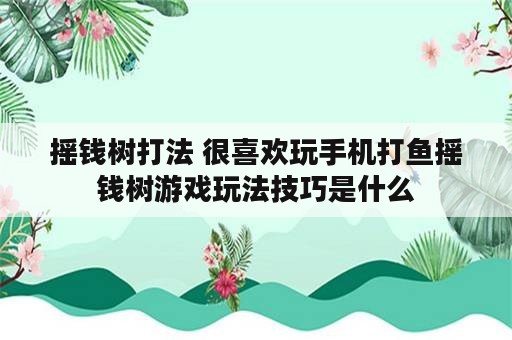 摇钱树打法 很喜欢玩手机打鱼摇钱树游戏玩法技巧是什么